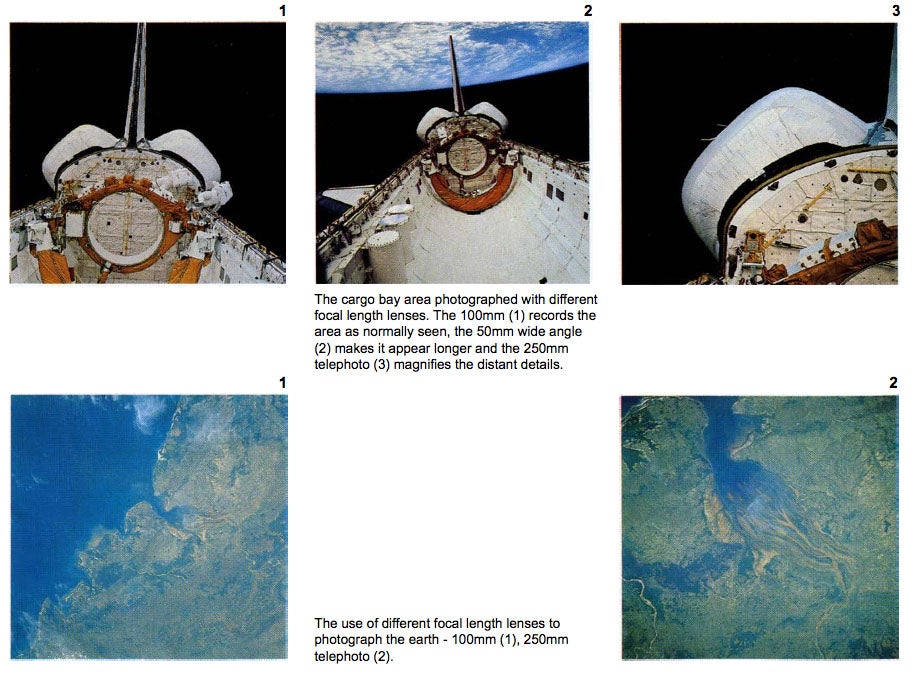 1

2

3

The cargo bay area photographed with different focal length lenses. The 100mm (1) records the area as normally seen, the 50mm wide angle (2) makes it appear longer and the 250mm telephoto (3) magnifies the distant details.

1

2

The use of different focal length lenses to photograph the earth - 100mm (1), 250mm telephoto (2).